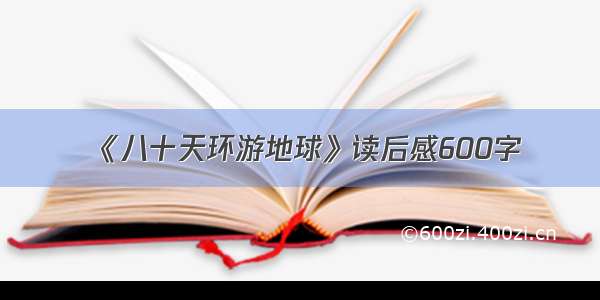 《八十天环游地球》读后感600字

©600zi.400zi.cn